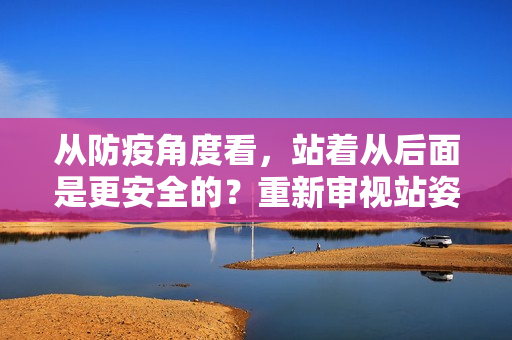 从防疫角度看，站着从后面是更安全的？重新审视站姿